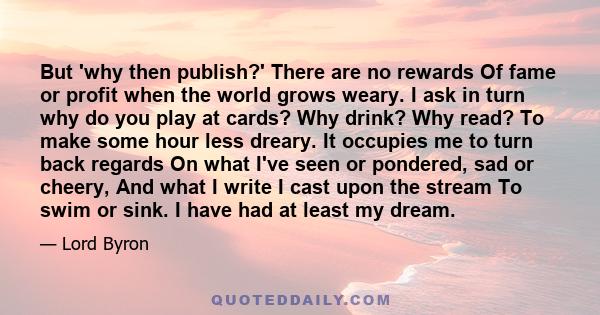 But 'why then publish?' There are no rewards Of fame or profit when the world grows weary. I ask in turn why do you play at cards? Why drink? Why read? To make some hour less dreary. It occupies me to turn back regards On what I've seen or pondered, sad or cheery, And what I write I cast upon the stream To swim or sink. I have had at least my dream.

— Lord Byron

QUOTEDDAILY.COM